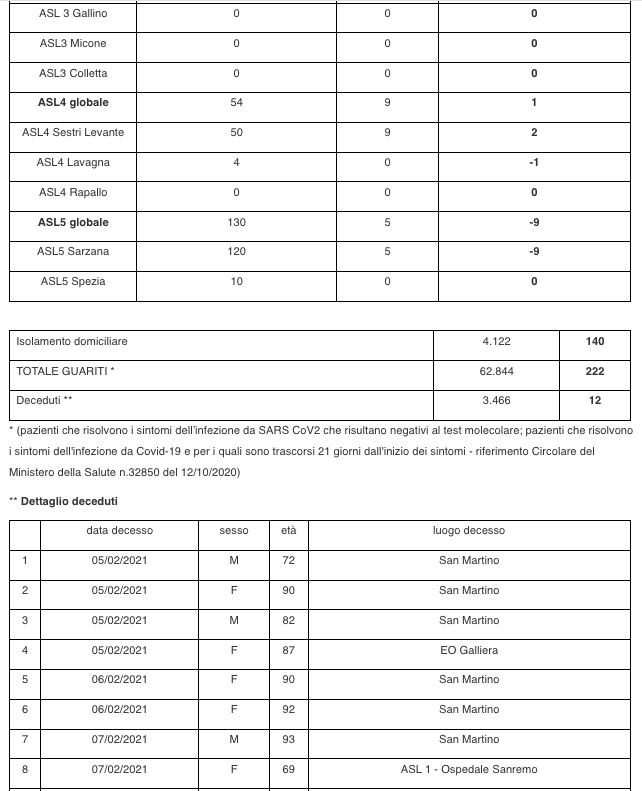 | ASL 3 Gallino | 0 | 0 | **0** |
|---|---|---|---|
| ASL3 Micone | 0 | 0 | **0** |
| ASL3 Colletta | 0 | 0 | **0** |
| **ASL4 globale** | 54 | 9 | **1** |
| ASL4 Sestri Levante | 50 | 9 | **2** |
| ASL4 Lavagna | 4 | 0 | **-1** |
| ASL4 Rapallo | 0 | 0 | **0** |
| **ASL5 globale** | 130 | 5 | **-9** |
| ASL5 Sarzana | 120 | 5 | **-9** |
| ASL5 Spezia | 10 | 0 | **0** |

| Isolamento domiciliare | 4.122 | **140** |
|---|---|---|
| TOTALE GUARITI * | 62.844 | **222** |
| Deceduti ** | 3.466 | **12** |

* (pazienti che risolvono i sintomi dell'infezione da SARS CoV2 che risultano negativi al test molecolare; pazienti che risolvono i sintomi dell'infezione da Covid-19 e per i quali sono trascorsi 21 giorni dall'inizio dei sintomi - riferimento Circolare del Ministero della Salute n.32850 del 12/10/2020)

** **Dettaglio deceduti**

| | data decesso | sesso | età | luogo decesso |
|---|---|---|---|---|
| 1 | 05/02/2021 | M | 72 | San Martino |
| 2 | 05/02/2021 | F | 90 | San Martino |
| 3 | 05/02/2021 | M | 82 | San Martino |
| 4 | 05/02/2021 | F | 87 | EO Galliera |
| 5 | 06/02/2021 | F | 90 | San Martino |
| 6 | 06/02/2021 | F | 92 | San Martino |
| 7 | 07/02/2021 | M | 93 | San Martino |
| 8 | 07/02/2021 | F | 69 | ASL 1 - Ospedale Sanremo |